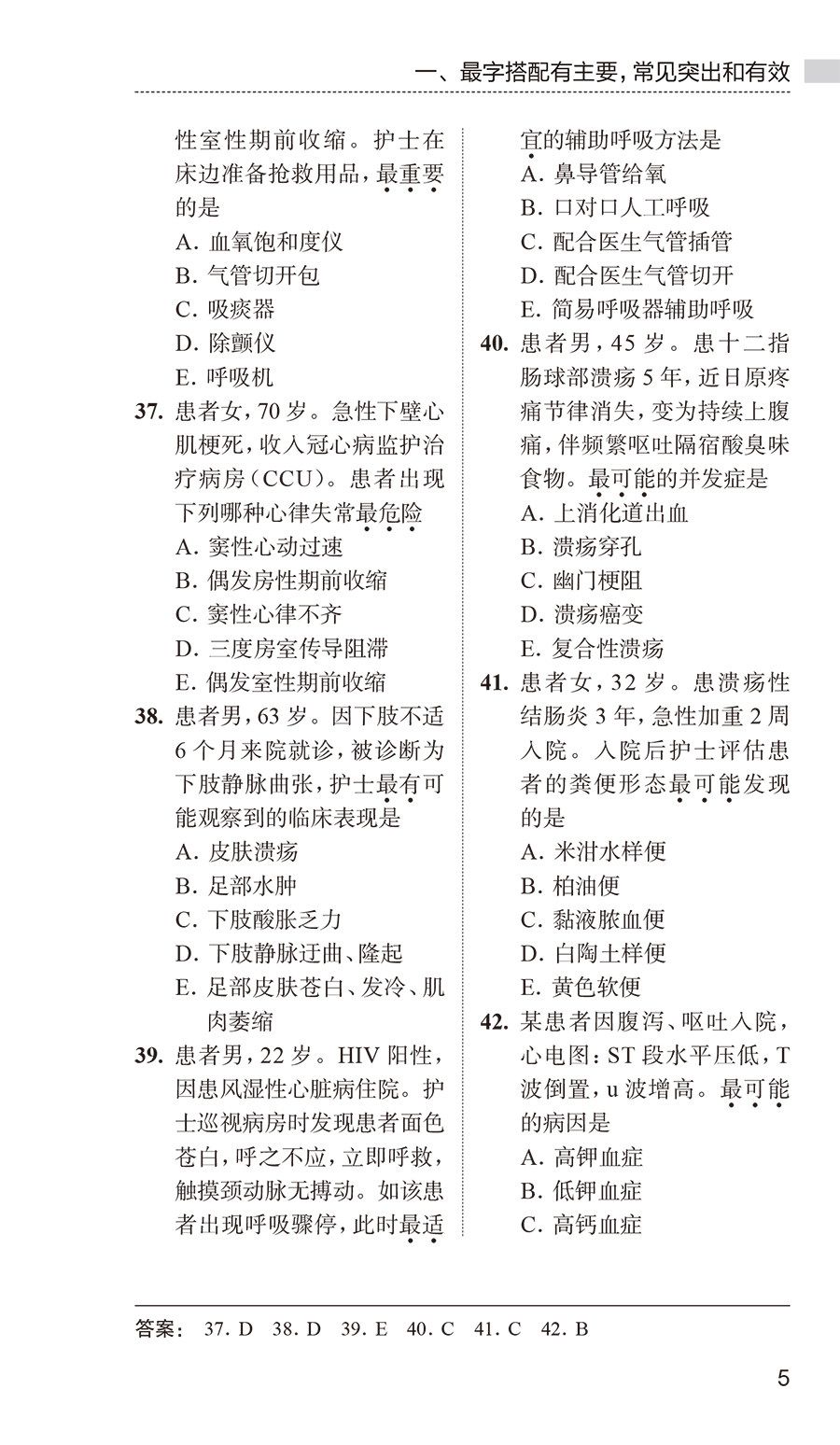 一、最字搭配有主要，常见突出和有效

性室性期前收缩。护士在床边准备抢救用品，最重要的是
A. 血氧饱和度仪
B. 气管切开包
C. 吸痰器
D. 除颤仪
E. 呼吸机

37. 患者女，70 岁。急性下壁心肌梗死，收入冠心病监护治疗病房（CCU）。患者出现下列哪种心律失常最危险
A. 窦性心动过速
B. 偶发房性期前收缩
C. 窦性心律不齐
D. 三度房室传导阻滞
E. 偶发室性期前收缩

38. 患者男，63 岁。因下肢不适 6 个月来院就诊，被诊断为下肢静脉曲张，护士最有可能观察到的临床表现是
A. 皮肤溃疡
B. 足部水肿
C. 下肢酸胀乏力
D. 下肢静脉迂曲、隆起
E. 足部皮肤苍白、发冷、肌肉萎缩

39. 患者男，22 岁。HIV 阳性，因患风湿性心脏病住院。护士巡视病房时发现患者面色苍白，呼之不应，立即呼救，触摸颈动脉无搏动。如该患者出现呼吸骤停，此时最适宜的辅助呼吸方法是
A. 鼻导管给氧
B. 口对口人工呼吸
C. 配合医生气管插管
D. 配合医生气管切开
E. 简易呼吸器辅助呼吸

40. 患者男，45 岁。患十二指肠球部溃疡 5 年，近日原疼痛节律消失，变为持续上腹痛，伴频繁呕吐隔宿酸臭味食物。最可能的并发症是
A. 上消化道出血
B. 溃疡穿孔
C. 幽门梗阻
D. 溃疡癌变
E. 复合性溃疡

41. 患者女，32 岁。患溃疡性结肠炎 3 年，急性加重 2 周入院。入院后护士评估患者的粪便形态最可能发现的是
A. 米泔水样便
B. 柏油便
C. 黏液脓血便
D. 白陶土样便
E. 黄色软便

42. 某患者因腹泻、呕吐入院，心电图：ST 段水平压低，T 波倒置，u 波增高。最可能的病因是
A. 高钾血症
B. 低钾血症
C. 高钙血症

答案： 37. D 38. D 39. E 40. C 41. C 42. B

5